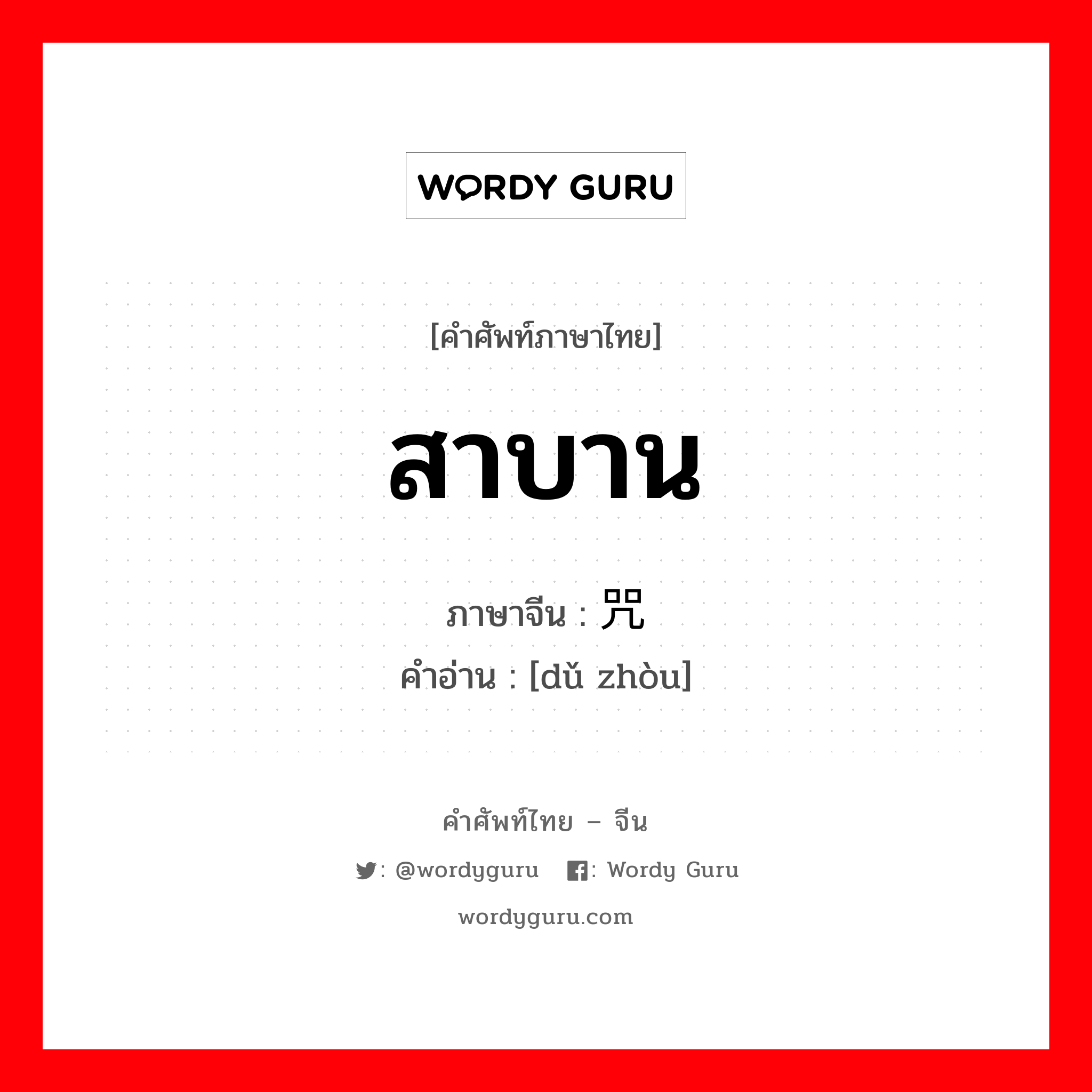 WORDY GURU

[คำศัพท์ภาษาไทย]

สาบาน

ภาษาจีน : 咒

คำอ่าน : [dǔ zhòu]

คำศัพท์ไทย – จีน

: @wordyguru : Wordy Guru

wordyguru.com